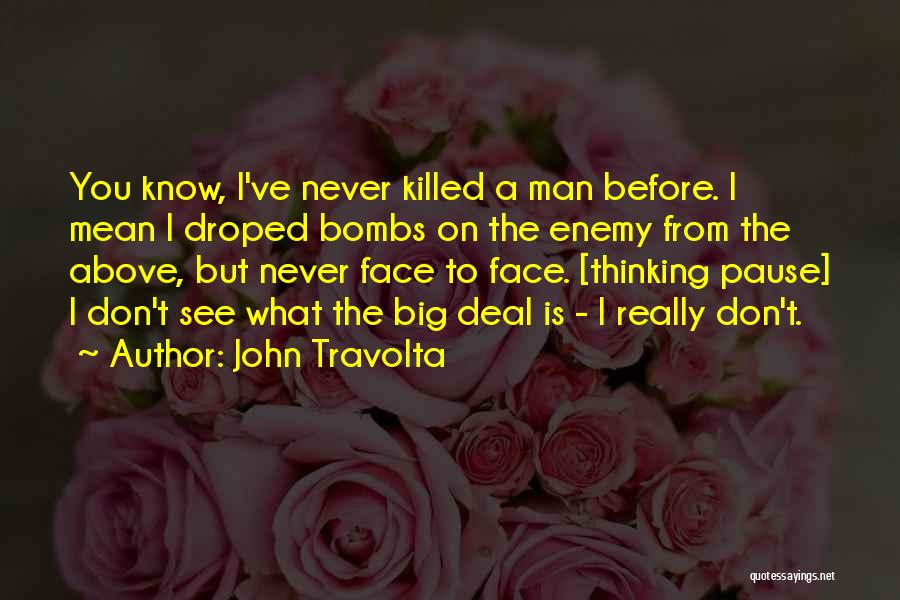 You know, I've never killed a man before. I mean I droped bombs on the enemy from the above, but never face to face. [thinking pause] I don't see what the big deal is - I really don't.
~ Author: John Travolta

quotessayings.net